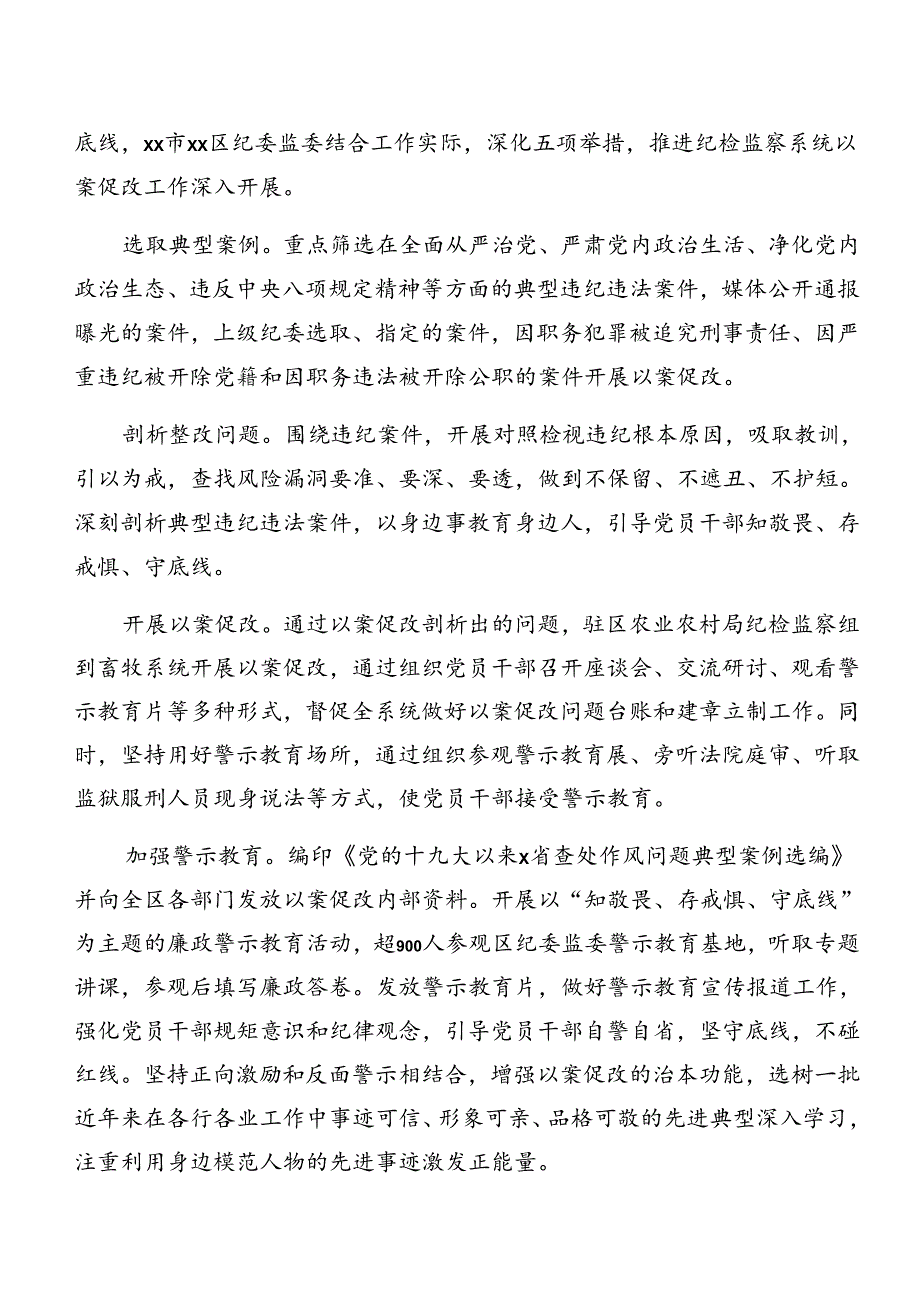 底线，xx市xx区纪委监委结合工作实际，深化五项举措，推进纪检监察系统以案促改工作深入开展。

选取典型案例。重点筛选在全面从严治党、严肃党内政治生活、净化党内政治生态、违反中央八项规定精神等方面的典型违纪违法案件，媒体公开通报曝光的案件，上级纪委选取、指定的案件，因职务犯罪被追究刑事责任、因严重违纪被开除党籍和因职务违法被开除公职的案件开展以案促改。

剖析整改问题。围绕违纪案件，开展对照检视违纪根本原因，吸取教训，引以为戒，查找风险漏洞要准、要深、要透，做到不保留、不遮丑、不护短。深刻剖析典型违纪违法案件，以身边事教育身边人，引导党员干部知敬畏、存戒惧、守底线。

开展以案促改。通过以案促改剖析出的问题，驻区农业农村局纪检监察组到畜牧系统开展以案促改，通过组织党员干部召开座谈会、交流研讨、观看警示教育片等多种形式，督促全系统做好以案促改问题台账和建章立制工作。同时，坚持用好警示教育场所，通过组织参观警示教育展、旁听法院庭审、听取监狱服刑人员现身说法等方式，使党员干部接受警示教育。

加强警示教育。编印《党的十九大以来x省查处作风问题典型案例选编》并向全区各部门发放以案促改内部资料。开展以“知敬畏、存戒惧、守底线”为主题的廉政警示教育活动，超900人参观区纪委监委警示教育基地，听取专题讲课，参观后填写廉政答卷。发放警示教育片，做好警示教育宣传报道工作，强化党员干部规矩意识和纪律观念，引导党员干部自警自省，坚守底线，不碰红线。坚持正向激励和反面警示相结合，增强以案促改的治本功能，选树一批近年来在各行各业工作中事迹可信、形象可亲、品格可敬的先进典型深入学习，注重利用身边模范人物的先进事迹激发正能量。